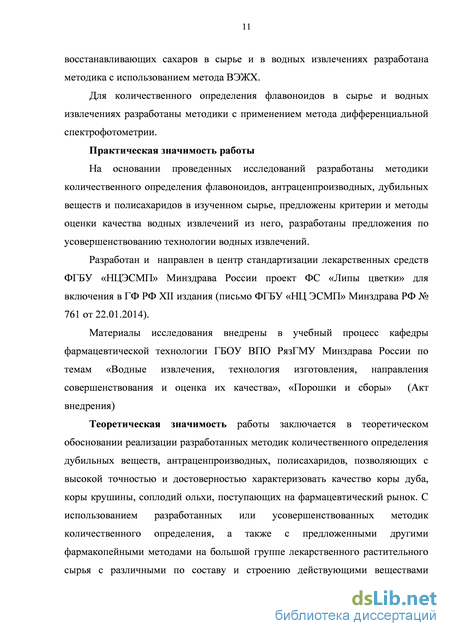 11

восстанавливающих сахаров в сырье и в водных извлечениях разработана методика с использованием метода ВЭЖХ.

Для количественного определения флавоноидов в сырье и водных извлечениях разработаны методики с применением метода дифференциальной спектрофотометрии.

Практическая значимость работы

На основании проведенных исследований разработаны методики количественного определения флавоноидов, антраценпроизводных, дубильных веществ и полисахаридов в изученном сырье, предложены критерии и методы оценки качества водных извлечений из него, разработаны предложения по усовершенствованию технологии водных извлечений.

Разработан и направлен в центр стандартизации лекарственных средств ФГБУ «НЦЭСМП» Минздрава России проект ФС «Липы цветки» для включения в ГФ РФ XII издания (письмо ФГБУ «НЦ ЭСМП» Минздрава РФ № 761 от 22.01.2014).

Материалы исследования внедрены в учебный процесс кафедры фармацевтической технологии ГБОУ ВПО РязГМУ Минздрава России по темам «Водные извлечения, технология изготовления, направления совершенствования и оценка их качества», «Порошки и сборы» (Акт внедрения)

Теоретическая значимость работы заключается в теоретическом обосновании реализации разработанных методик количественного определения дубильных веществ, антраценпроизводных, полисахаридов, позволяющих с высокой точностью и достоверностью характеризовать качество коры дуба, коры крушины, соплодий ольхи, поступающих на фармацевтический рынок. С использованием разработанных или усовершенствованных методик количественного определения, а также с предложенными другими фармакопейными методами на большой группе лекарственного растительного сырья с различными по составу и строению действующими веществами

dsLib.net
библиотека диссертаций